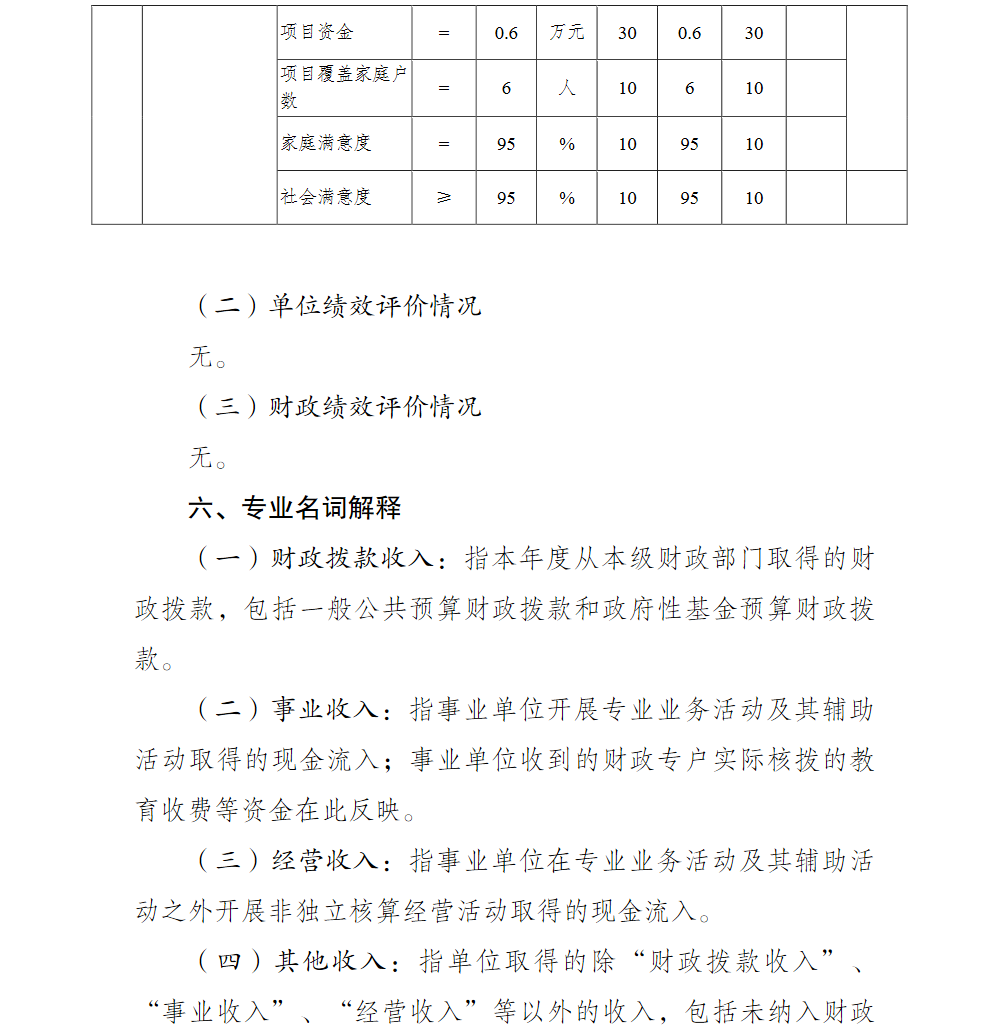 |  |  | 项目资金 | = | 0.6 | 万元 | 30 | 0.6 | 30 |  |  |
|---|---|---|---|---|---|---|---|---|---|---|
|  |  | 项目覆盖家庭户数 | = | 6 | 人 | 10 | 6 | 10 |  |  |
|  |  | 家庭满意度 | = | 95 | % | 10 | 95 | 10 |  |  |
|  |  | 社会满意度 | ≥ | 95 | % | 10 | 95 | 10 |  |  |

（二）单位绩效评价情况

无。

（三）财政绩效评价情况

无。

六、专业名词解释

（一）财政拨款收入：指本年度从本级财政部门取得的财政拨款，包括一般公共预算财政拨款和政府性基金预算财政拨款。

（二）事业收入：指事业单位开展专业业务活动及其辅助活动取得的现金流入；事业单位收到的财政专户实际核拨的教育收费等资金在此反映。

（三）经营收入：指事业单位在专业业务活动及其辅助活动之外开展非独立核算经营活动取得的现金流入。

（四）其他收入：指单位取得的除“财政拨款收入”、“事业收入”、“经营收入”等以外的收入，包括未纳入财政